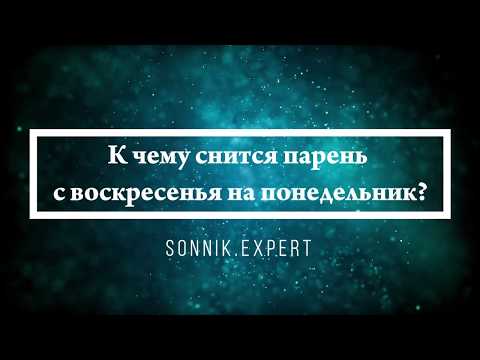 К чему снится парень с воскресенья на понедельник?

SONNIK.EXPERT